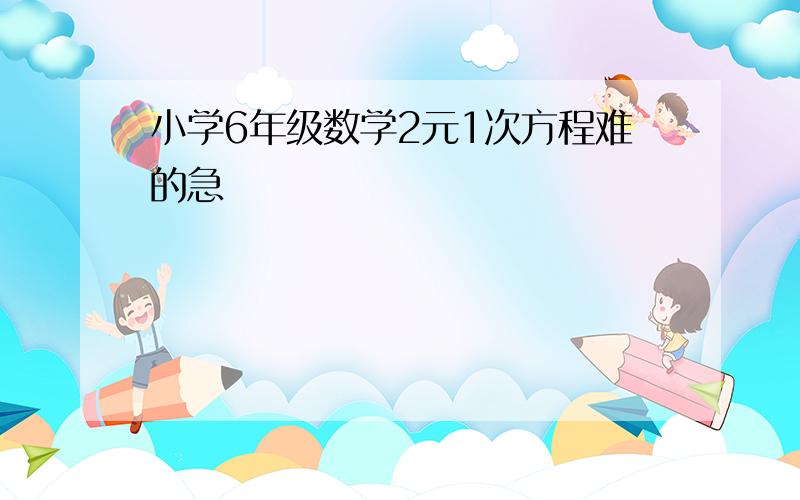 小学6年级数学2元1次方程难的急